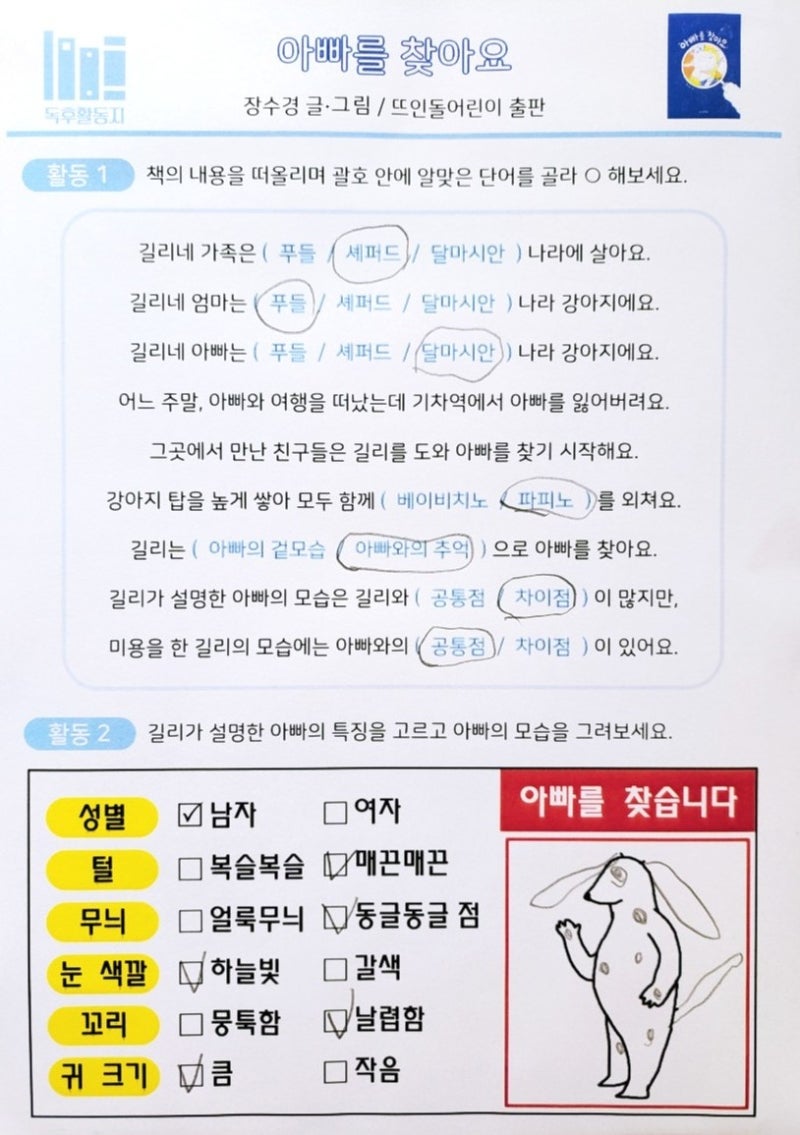 독후활동지

아빠를 찾아요

장수경 글·그림 / 뜨인돌어린이 출판

활동 1 책의 내용을 떠올리며 괄호 안에 알맞은 단어를 골라 ○ 해보세요.

길리네 가족은 ( 푸들 / 셰퍼드 / 달마시안 ) 나라에 살아요.

길리네 엄마는 ( 푸들 / 셰퍼드 / 달마시안 ) 나라 강아지에요.

길리네 아빠는 ( 푸들 / 셰퍼드 / 달마시안 ) 나라 강아지에요.

어느 주말, 아빠와 여행을 떠났는데 기차역에서 아빠를 잃어버려요.

그곳에서 만난 친구들은 길리를 도와 아빠를 찾기 시작해요.

강아지 탑을 높게 쌓아 모두 함께 ( 베이비치노 / 파피노 )를 외쳐요.

길리는 ( 아빠의 겉모습 / 아빠와의 추억 ) 으로 아빠를 찾아요.

길리가 설명한 아빠의 모습은 길리와 ( 공통점 / 차이점 ) 이 많지만,

미용을 한 길리의 모습에는 아빠와의 ( 공통점 / 차이점 ) 이 있어요.

활동 2 길리가 설명한 아빠의 특징을 고르고 아빠의 모습을 그려보세요.

성별 ☑ 남자 ☐ 여자
털 ☐ 복슬복슬 ☑ 매끈매끈
무늬 ☐ 얼룩무늬 ☑ 동글동글 점
눈 색깔 ☑ 하늘빛 ☐ 갈색
꼬리 ☐ 뭉툭함 ☑ 날렵함
귀 크기 ☑ 큼 ☐ 작음

아빠를 찾습니다